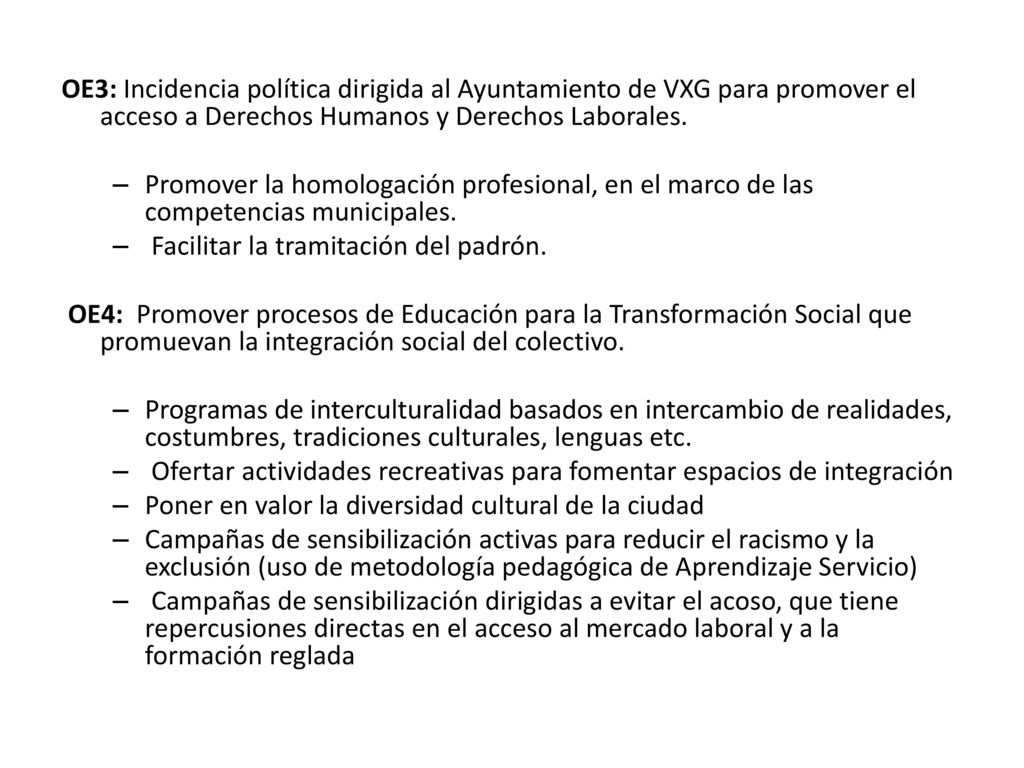 OE3: Incidencia política dirigida al Ayuntamiento de VXG para promover el acceso a Derechos Humanos y Derechos Laborales.

– Promover la homologación profesional, en el marco de las competencias municipales.
– Facilitar la tramitación del padrón.

OE4: Promover procesos de Educación para la Transformación Social que promuevan la integración social del colectivo.

– Programas de interculturalidad basados en intercambio de realidades, costumbres, tradiciones culturales, lenguas etc.
– Ofertar actividades recreativas para fomentar espacios de integración
– Poner en valor la diversidad cultural de la ciudad
– Campañas de sensibilización activas para reducir el racismo y la exclusión (uso de metodología pedagógica de Aprendizaje Servicio)
– Campañas de sensibilización dirigidas a evitar el acoso, que tiene repercusiones directas en el acceso al mercado laboral y a la formación reglada